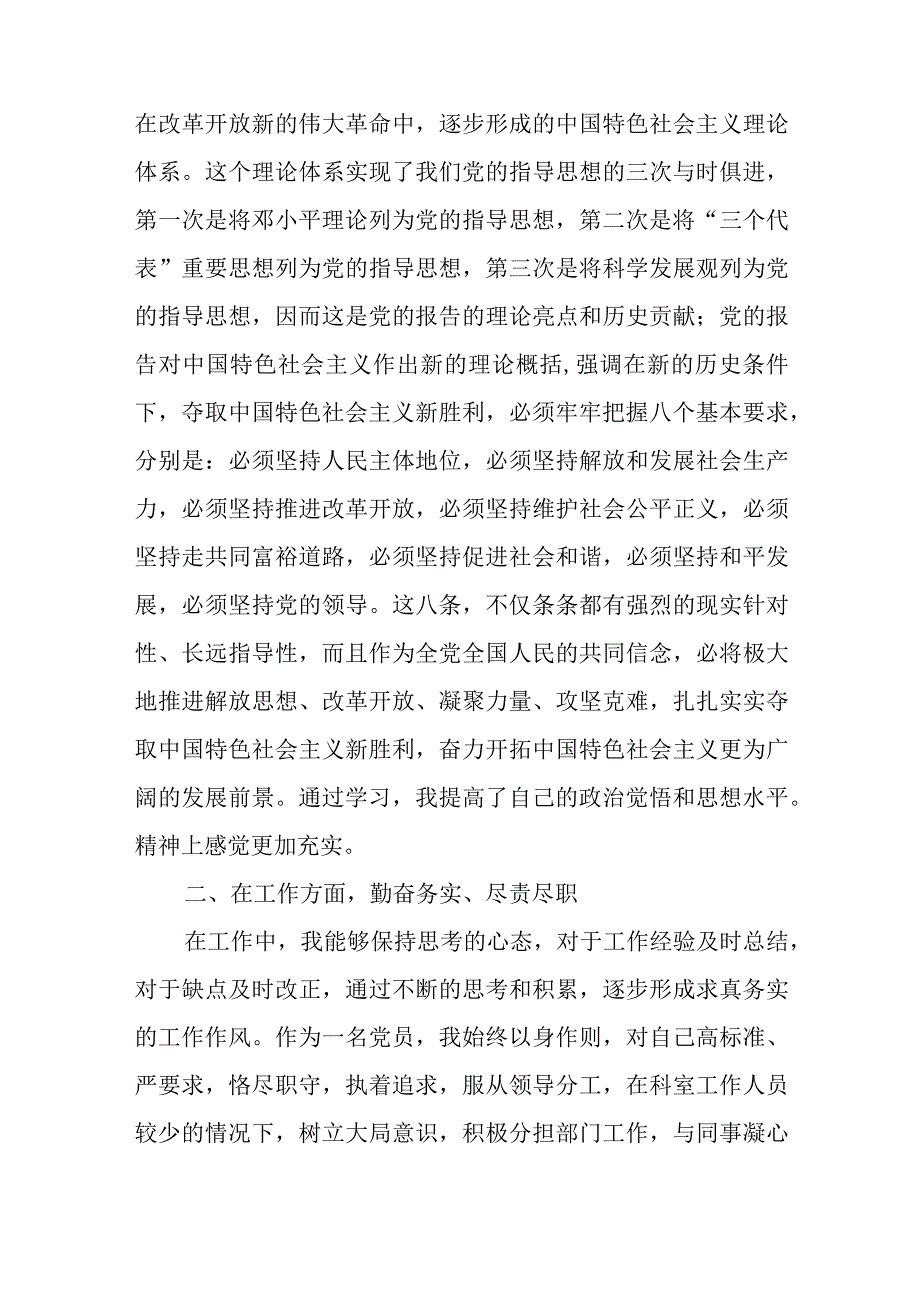 在改革开放新的伟大革命中，逐步形成的中国特色社会主义理论体系。这个理论体系实现了我们党的指导思想的三次与时俱进，第一次是将邓小平理论列为党的指导思想，第二次是将“三个代表”重要思想列为党的指导思想，第三次是将科学发展观列为党的指导思想，因而这是党的报告的理论亮点和历史贡献；党的报告对中国特色社会主义作出新的理论概括,强调在新的历史条件下，夺取中国特色社会主义新胜利，必须牢牢把握八个基本要求，分别是：必须坚持人民主体地位，必须坚持解放和发展社会生产力，必须坚持推进改革开放，必须坚持维护社会公平正义，必须坚持走共同富裕道路，必须坚持促进社会和谐，必须坚持和平发展，必须坚持党的领导。这八条，不仅条条都有强烈的现实针对性、长远指导性，而且作为全党全国人民的共同信念，必将极大地推进解放思想、改革开放、凝聚力量、攻坚克难，扎扎实实夺取中国特色社会主义新胜利，奋力开拓中国特色社会主义更为广阔的发展前景。通过学习，我提高了自己的政治觉悟和思想水平。精神上感觉更加充实。

二、在工作方面，勤奋务实、尽责尽职

在工作中，我能够保持思考的心态，对于工作经验及时总结，对于缺点及时改正，通过不断的思考和积累，逐步形成求真务实的工作作风。作为一名党员，我始终以身作则，对自己高标准、严要求，恪尽职守，执着追求，服从领导分工，在科室工作人员较少的情况下，树立大局意识，积极分担部门工作，与同事凝心